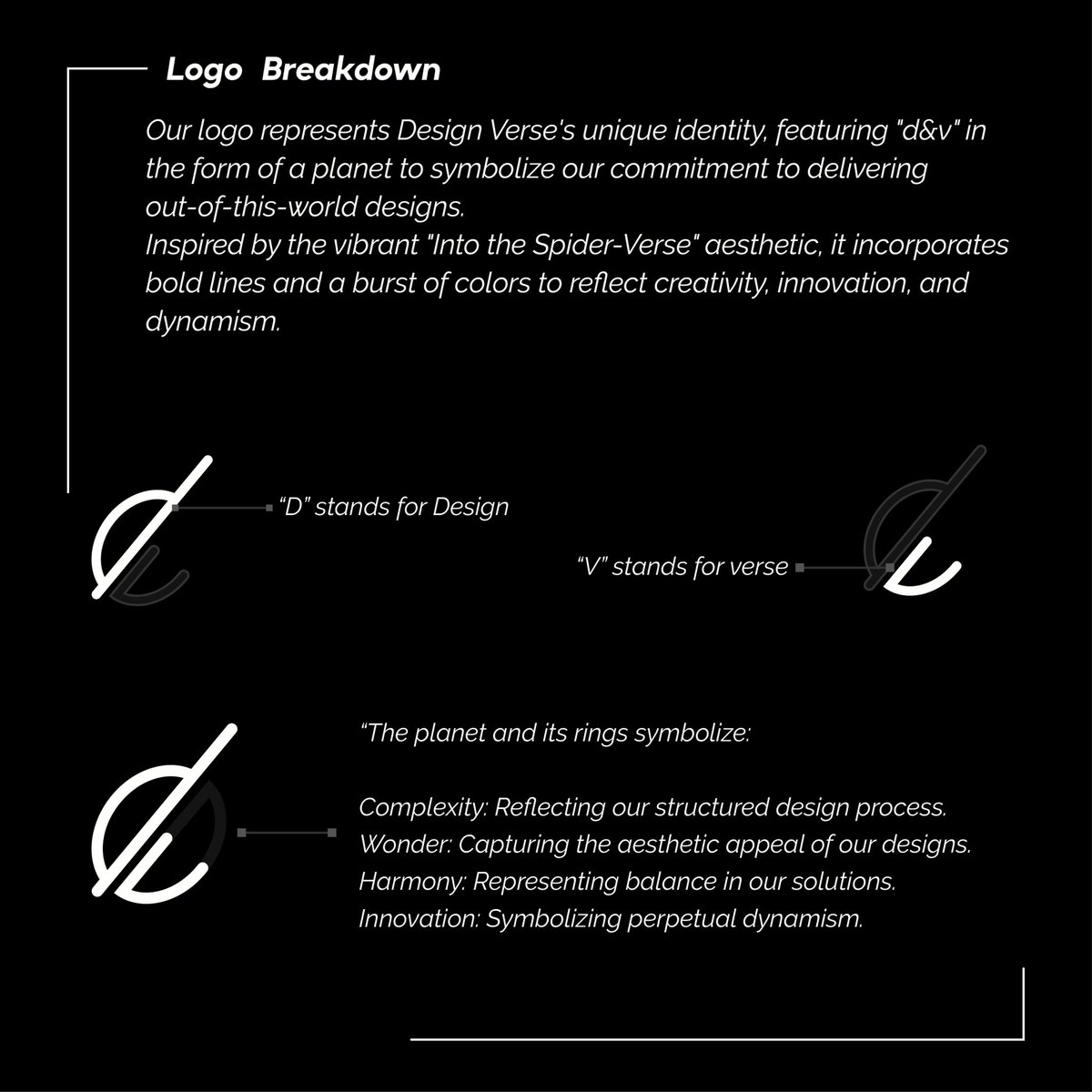 Logo Breakdown

Our logo represents Design Verse's unique identity, featuring "d&v" in the form of a planet to symbolize our commitment to delivering out-of-this-world designs.
Inspired by the vibrant "Into the Spider-Verse" aesthetic, it incorporates bold lines and a burst of colors to reflect creativity, innovation, and dynamism.

“D” stands for Design

“V” stands for verse

“The planet and its rings symbolize:

Complexity: Reflecting our structured design process.
Wonder: Capturing the aesthetic appeal of our designs.
Harmony: Representing balance in our solutions.
Innovation: Symbolizing perpetual dynamism.